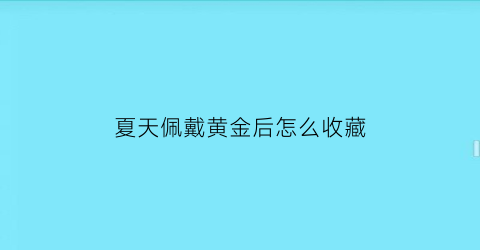 夏天佩戴黄金后怎么收藏